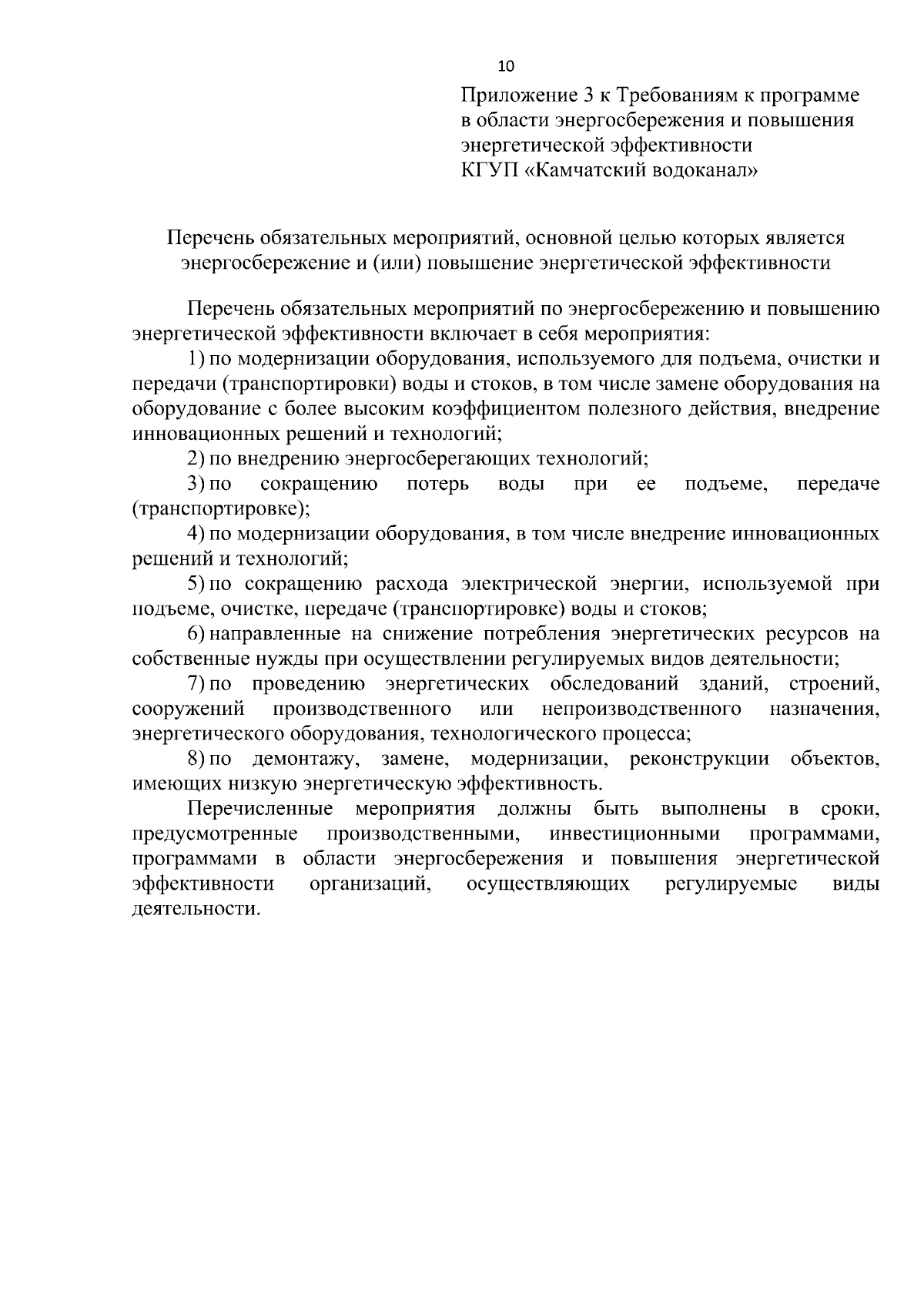 10

Приложение 3 к Требованиям к программе в области энергосбережения и повышения энергетической эффективности КГУП «Камчатский водоканал»

Перечень обязательных мероприятий, основной целью которых является энергосбережение и (или) повышение энергетической эффективности

Перечень обязательных мероприятий по энергосбережению и повышению энергетической эффективности включает в себя мероприятия:

1) по модернизации оборудования, используемого для подъема, очистки и передачи (транспортировки) воды и стоков, в том числе замене оборудования на оборудование с более высоким коэффициентом полезного действия, внедрение инновационных решений и технологий;

2) по внедрению энергосберегающих технологий;

3) по сокращению потерь воды при ее подъеме, передаче (транспортировке);

4) по модернизации оборудования, в том числе внедрение инновационных решений и технологий;

5) по сокращению расхода электрической энергии, используемой при подъеме, очистке, передаче (транспортировке) воды и стоков;

6) направленные на снижение потребления энергетических ресурсов на собственные нужды при осуществлении регулируемых видов деятельности;

7) по проведению энергетических обследований зданий, строений, сооружений производственного или непроизводственного назначения, энергетического оборудования, технологического процесса;

8) по демонтажу, замене, модернизации, реконструкции объектов, имеющих низкую энергетическую эффективность.

Перечисленные мероприятия должны быть выполнены в сроки, предусмотренные производственными, инвестиционными программами, программами в области энергосбережения и повышения энергетической эффективности организаций, осуществляющих регулируемые виды деятельности.